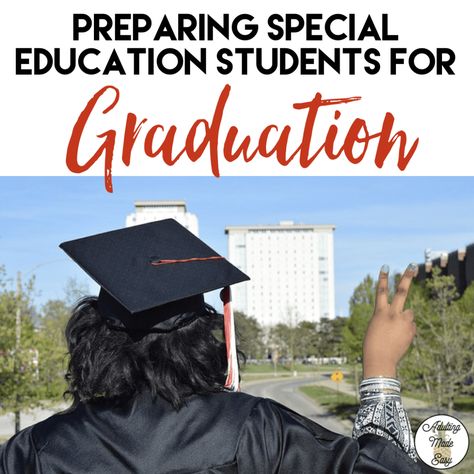 PREPARING SPECIAL EDUCATION STUDENTS FOR

Graduation

Adulting Made Easy